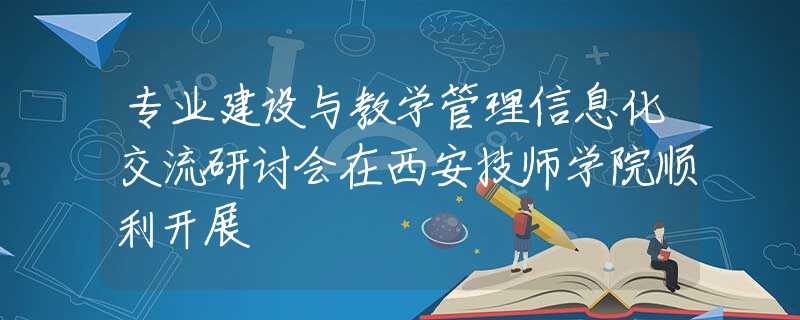 专业建设与教学管理信息化交流研讨会在西安技师学院顺利开展